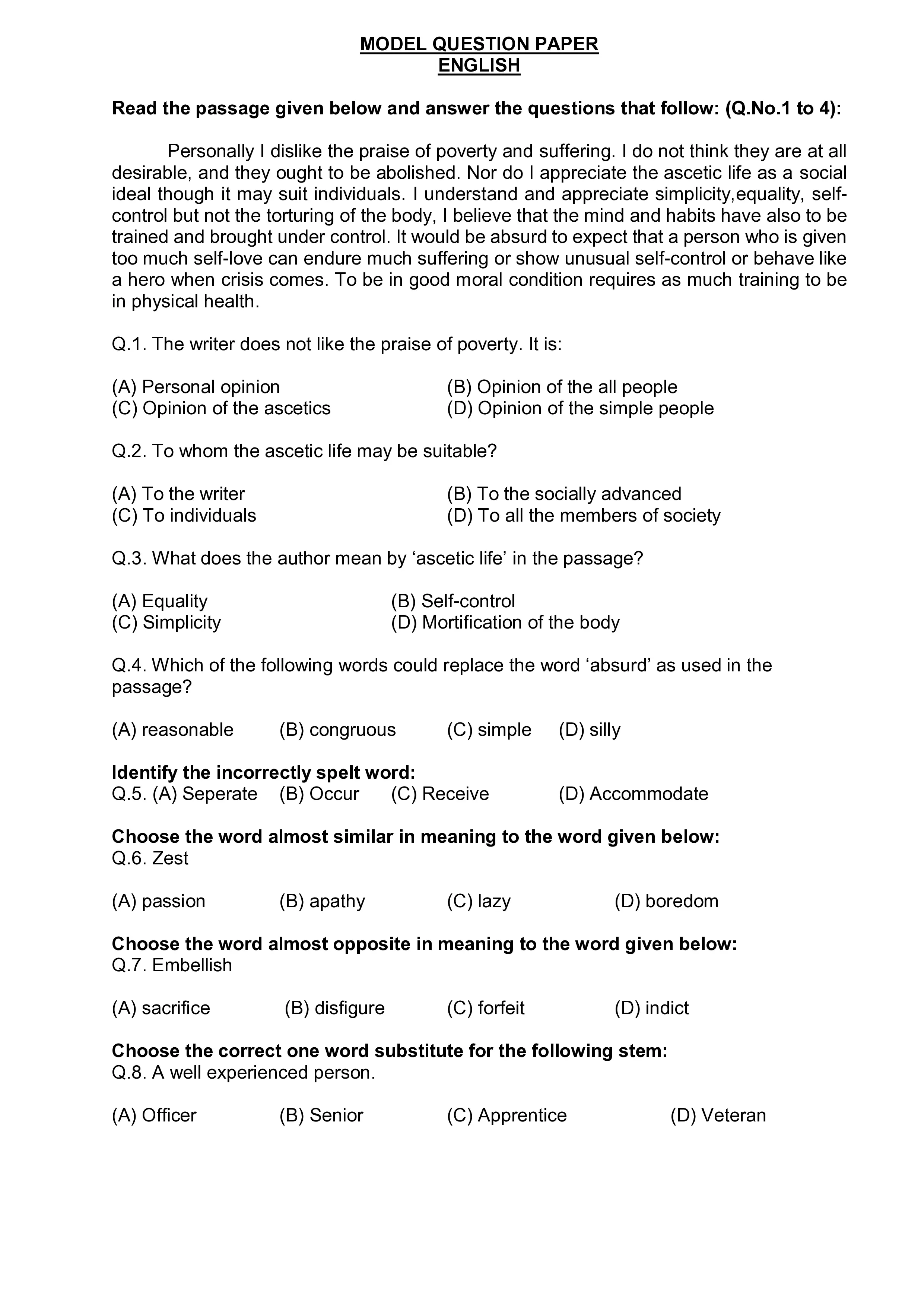 MODEL QUESTION PAPER
ENGLISH

Read the passage given below and answer the questions that follow: (Q.No.1 to 4):

Personally I dislike the praise of poverty and suffering. I do not think they are at all desirable, and they ought to be abolished. Nor do I appreciate the ascetic life as a social ideal though it may suit individuals. I understand and appreciate simplicity,equality, self-control but not the torturing of the body, I believe that the mind and habits have also to be trained and brought under control. It would be absurd to expect that a person who is given too much self-love can endure much suffering or show unusual self-control or behave like a hero when crisis comes. To be in good moral condition requires as much training to be in physical health.

Q.1. The writer does not like the praise of poverty. It is:

(A) Personal opinion
(B) Opinion of the all people
(C) Opinion of the ascetics
(D) Opinion of the simple people

Q.2. To whom the ascetic life may be suitable?

(A) To the writer
(B) To the socially advanced
(C) To individuals
(D) To all the members of society

Q.3. What does the author mean by ‘ascetic life’ in the passage?

(A) Equality
(B) Self-control
(C) Simplicity
(D) Mortification of the body

Q.4. Which of the following words could replace the word ‘absurd’ as used in the passage?

(A) reasonable (B) congruous (C) simple (D) silly

Identify the incorrectly spelt word:
Q.5. (A) Seperate (B) Occur (C) Receive (D) Accommodate

Choose the word almost similar in meaning to the word given below:
Q.6. Zest

(A) passion (B) apathy (C) lazy (D) boredom

Choose the word almost opposite in meaning to the word given below:
Q.7. Embellish

(A) sacrifice (B) disfigure (C) forfeit (D) indict

Choose the correct one word substitute for the following stem:
Q.8. A well experienced person.

(A) Officer (B) Senior (C) Apprentice (D) Veteran